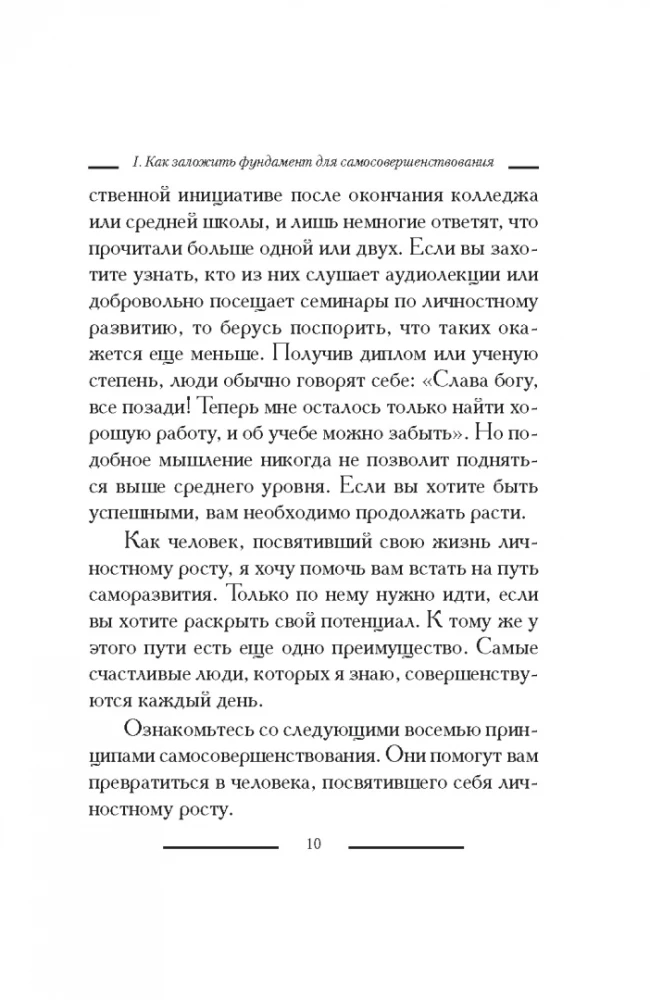 I. Как заложить фундамент для самосовершенствования

ственной инициативе после окончания колледжа или средней школы, и лишь немногие ответят, что прочитали больше одной или двух. Если вы захотите узнать, кто из них слушает аудиолекции или добровольно посещает семинары по личностному развитию, то берусь поспорить, что таких окажется еще меньше. Получив диплом или ученую степень, люди обычно говорят себе: «Слава богу, все позади! Теперь мне осталось только найти хорошую работу, и об учебе можно забыть». Но подобное мышление никогда не позволит подняться выше среднего уровня. Если вы хотите быть успешными, вам необходимо продолжать расти.

Как человек, посвятивший свою жизнь личностному росту, я хочу помочь вам встать на путь саморазвития. Только по нему нужно идти, если вы хотите раскрыть свой потенциал. К тому же у этого пути есть еще одно преимущество. Самые счастливые люди, которых я знаю, совершенствуются каждый день.

Ознакомьтесь со следующими восемью принципами самосовершенствования. Они помогут вам превратиться в человека, посвятившего себя личностному росту.

10